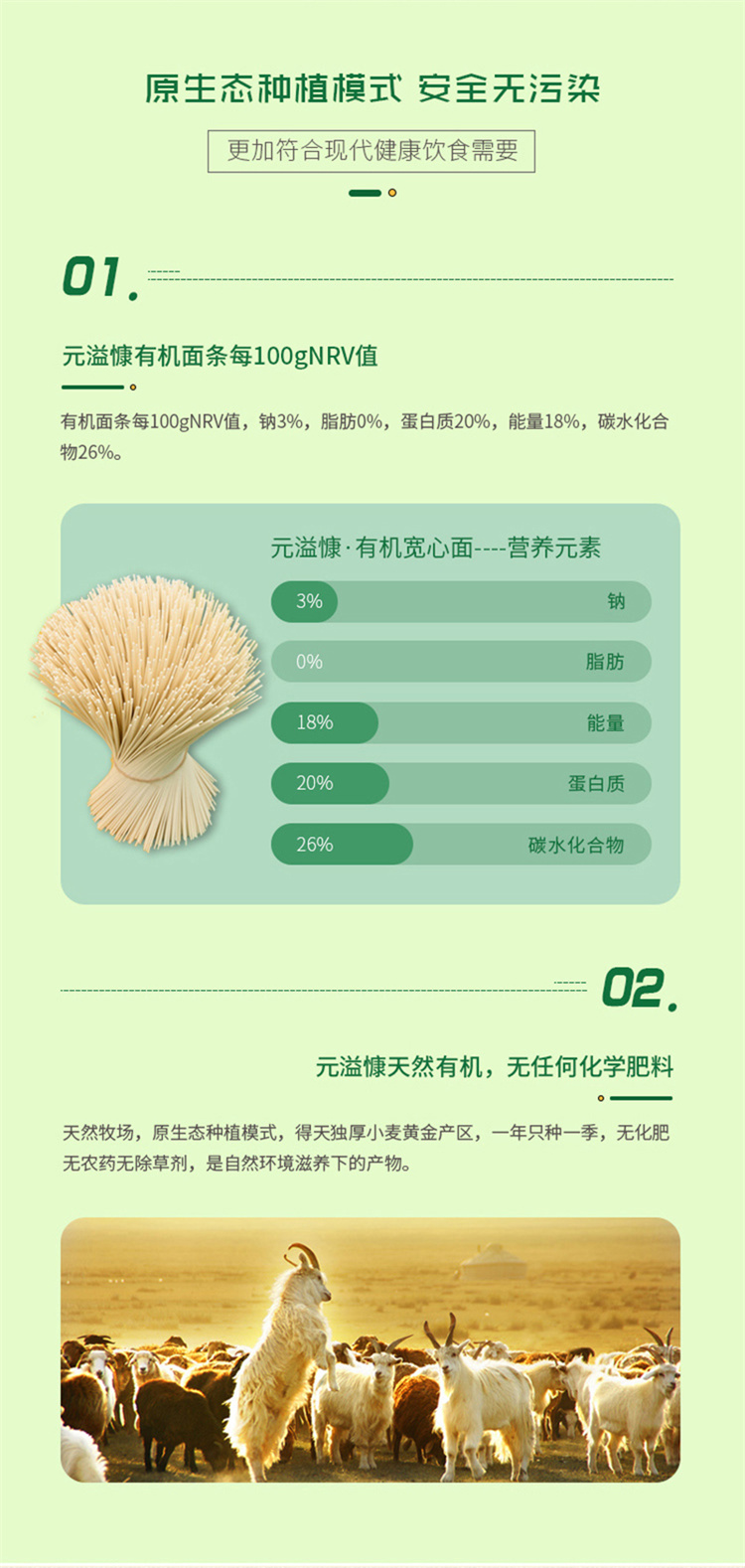 原生态种植模式 安全无污染

更加符合现代健康饮食需要

01.

元溢慷有机面条每100gNRV值

有机面条每100gNRV值，钠3%，脂肪0%，蛋白质20%，能量18%，碳水化合物26%。

元溢慷·有机宽心面----营养元素

3% 钠

0% 脂肪

18% 能量

20% 蛋白质

26% 碳水化合物

02.

元溢慷天然有机，无任何化学肥料

天然牧场，原生态种植模式，得天独厚小麦黄金产区，一年只种一季，无化肥无农药无除草剂，是自然环境滋养下的产物。